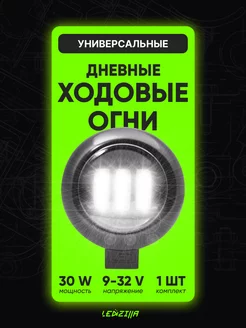 УНИВЕРСАЛЬНЫЕ

ДНЕВНЫЕ
ХОДОВЫЕ
ОГНИ

30 W
мощность

9-32 V
напряжение

1 ШТ
комплект

LEDZILLA